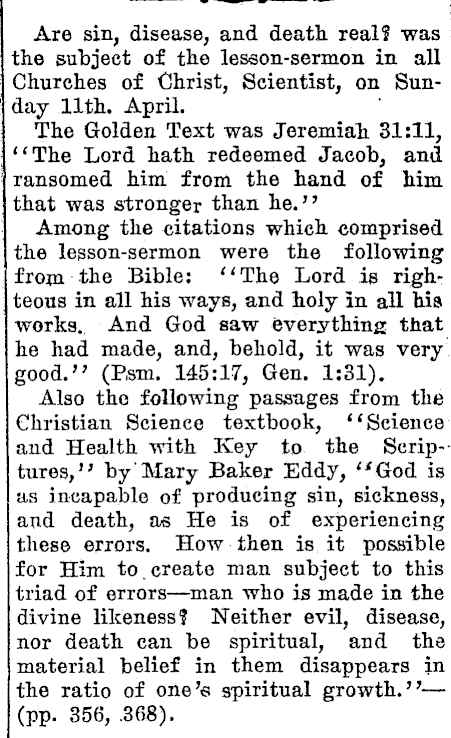 Are sin, disease, and death real? was the subject of the lesson-sermon in all Churches of Christ, Scientist, on Sunday 11th. April.

The Golden Text was Jeremiah 31:11, "The Lord hath redeemed Jacob, and ransomed him from the hand of him that was stronger than he."

Among the citations which comprised the lesson-sermon were the following from the Bible: "The Lord is righteous in all his ways, and holy in all his works. And God saw everything that he had made, and, behold, it was very good." (Psm. 145:17, Gen. 1:31).

Also the following passages from the Christian Science textbook, "Science and Health with Key to the Scriptures," by Mary Baker Eddy, "God is as incapable of producing sin, sickness, and death, as He is of experiencing these errors. How then is it possible for Him to create man subject to this triad of errors—man who is made in the divine likeness? Neither evil, disease, nor death can be spiritual, and the material belief in them disappears in the ratio of one's spiritual growth."—(pp. 356, 368).